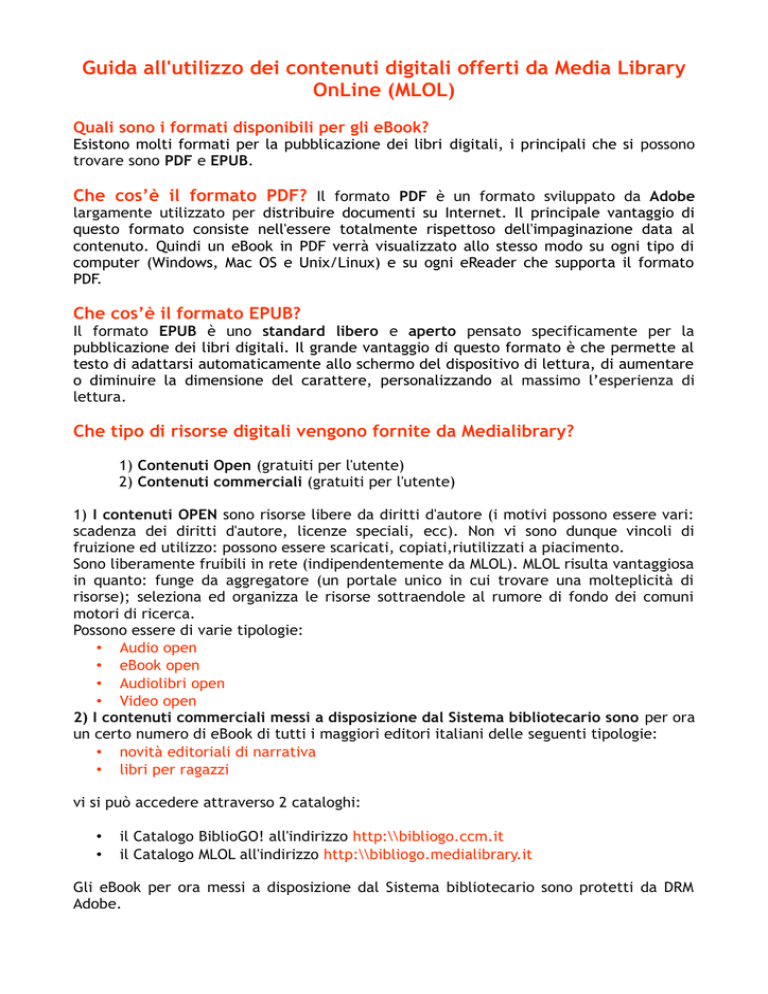 Guida all'utilizzo dei contenuti digitali offerti da Media Library OnLine (MLOL)

Quali sono i formati disponibili per gli eBook?
Esistono molti formati per la pubblicazione dei libri digitali, i principali che si possono trovare sono PDF e EPUB.

Che cos'è il formato PDF? Il formato PDF è un formato sviluppato da Adobe largamente utilizzato per distribuire documenti su Internet. Il principale vantaggio di questo formato consiste nell'essere totalmente rispettoso dell'impaginazione data al contenuto. Quindi un eBook in PDF verrà visualizzato allo stesso modo su ogni tipo di computer (Windows, Mac OS e Unix/Linux) e su ogni eReader che supporta il formato PDF.

Che cos'è il formato EPUB?
Il formato EPUB è uno standard libero e aperto pensato specificamente per la pubblicazione dei libri digitali. Il grande vantaggio di questo formato è che permette al testo di adattarsi automaticamente allo schermo del dispositivo di lettura, di aumentare o diminuire la dimensione del carattere, personalizzando al massimo l'esperienza di lettura.

Che tipo di risorse digitali vengono fornite da Medialibrary?

1) Contenuti Open (gratuiti per l'utente)
2) Contenuti commerciali (gratuiti per l'utente)

1) I contenuti OPEN sono risorse libere da diritti d'autore (i motivi possono essere vari: scadenza dei diritti d'autore, licenze speciali, ecc). Non vi sono dunque vincoli di fruizione ed utilizzo: possono essere scaricati, copiati,riutilizzati a piacimento.
Sono liberamente fruibili in rete (indipendentemente da MLOL). MLOL risulta vantaggiosa in quanto: funge da aggregatore (un portale unico in cui trovare una molteplicità di risorse); seleziona ed organizza le risorse sottraendole al rumore di fondo dei comuni motori di ricerca.
Possono essere di varie tipologie:
• Audio open
• eBook open
• Audiolibri open
• Video open
2) I contenuti commerciali messi a disposizione dal Sistema bibliotecario sono per ora un certo numero di eBook di tutti i maggiori editori italiani delle seguenti tipologie:
• novità editoriali di narrativa
• libri per ragazzi

vi si può accedere attraverso 2 cataloghi:

• il Catalogo BiblioGO! all'indirizzo http:\\bibliogo.ccm.it
• il Catalogo MLOL all'indirizzo http:\\bibliogo.medialibrary.it

Gli eBook per ora messi a disposizione dal Sistema bibliotecario sono protetti da DRM Adobe.